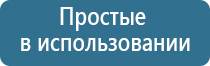 Простые
в использовании